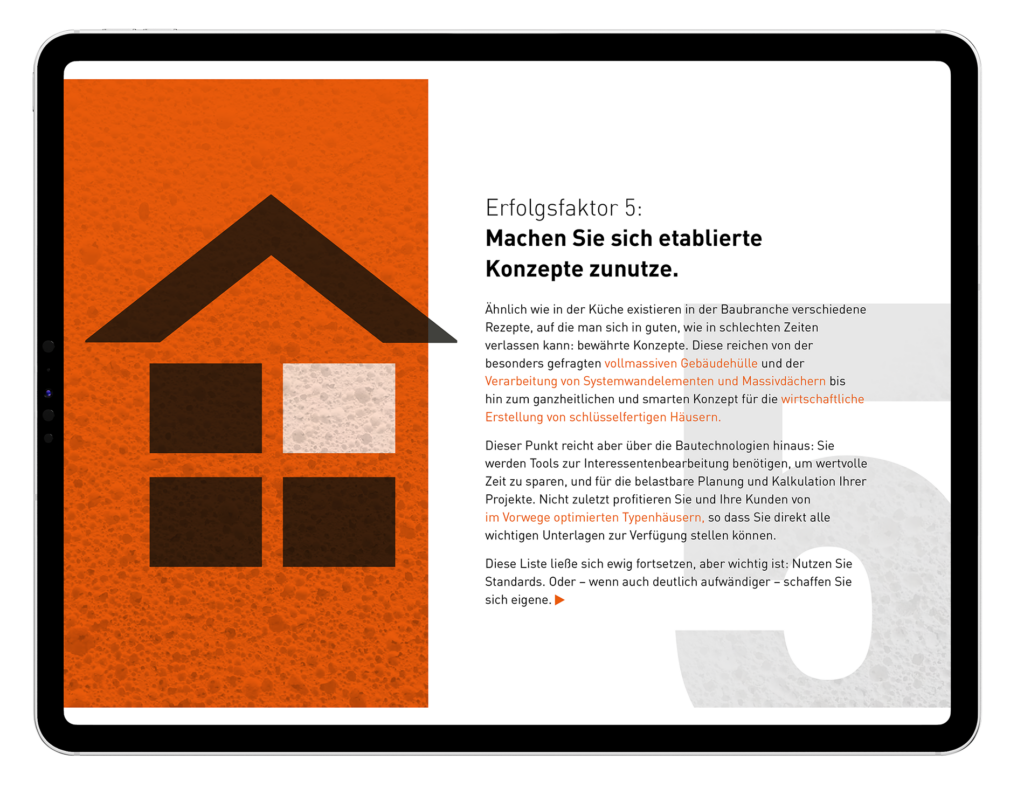 Erfolgsfaktor 5:
Machen Sie sich etablierte Konzepte zunutze.

Ähnlich wie in der Küche existieren in der Baubranche verschiedene Rezepte, auf die man sich in guten, wie in schlechten Zeiten verlassen kann: bewährte Konzepte. Diese reichen von der besonders gefragten vollmassiven Gebäudehülle und der Verarbeitung von Systemwandelementen und Massivdächern bis hin zum ganzheitlichen und smarten Konzept für die wirtschaftliche Erstellung von schlüsselfertigen Häusern.

Dieser Punkt reicht aber über die Bautechnologien hinaus: Sie werden Tools zur Interessentenbearbeitung benötigen, um wertvolle Zeit zu sparen, und für die belastbare Planung und Kalkulation Ihrer Projekte. Nicht zuletzt profitieren Sie und Ihre Kunden von im Vorwege optimierten Typenhäusern, so dass Sie direkt alle wichtigen Unterlagen zur Verfügung stellen können.

Diese Liste ließe sich ewig fortsetzen, aber wichtig ist: Nutzen Sie Standards. Oder – wenn auch deutlich aufwändiger – schaffen Sie sich eigene. ▶

5